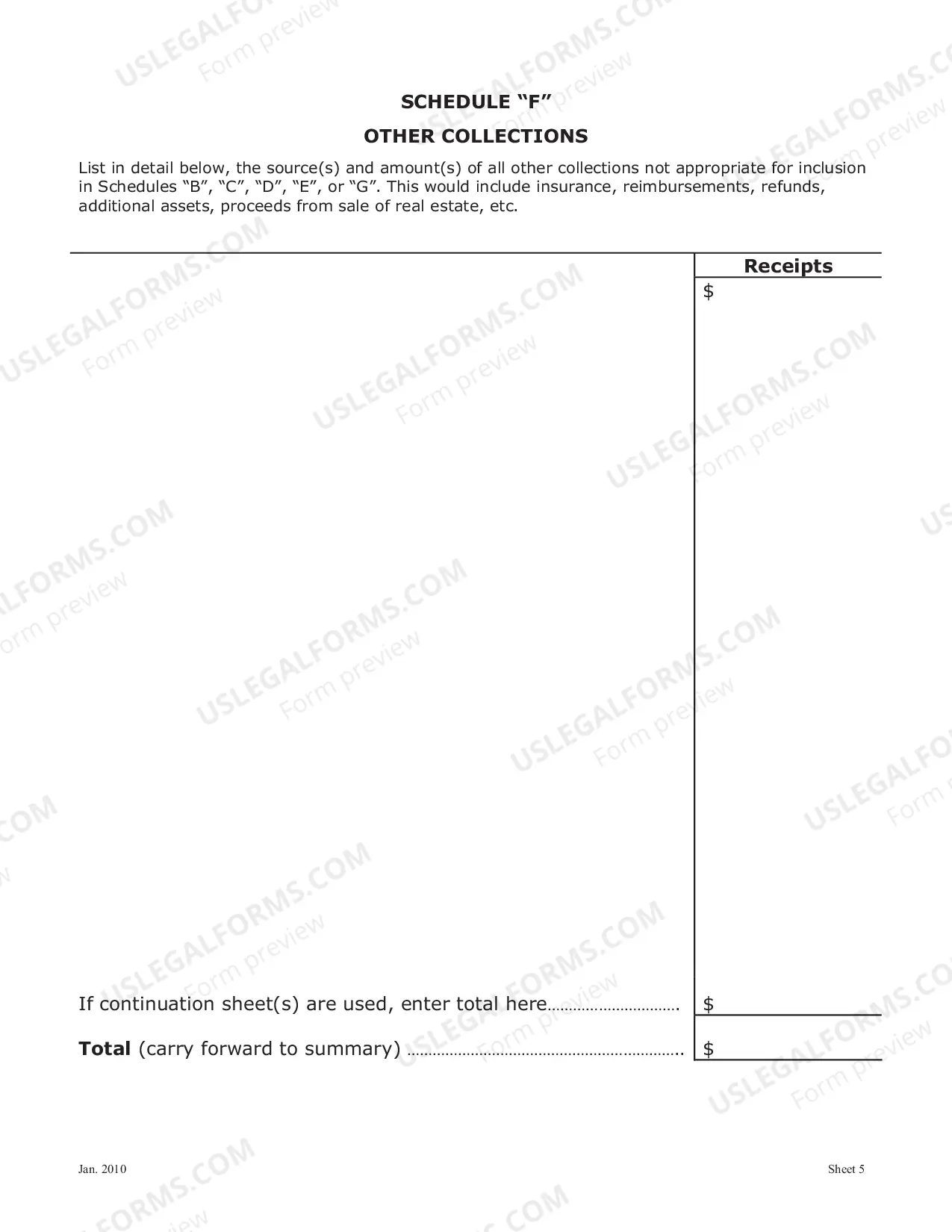 SCHEDULE "F"

OTHER COLLECTIONS

List in detail below, the source(s) and amount(s) of all other collections not appropriate for inclusion in Schedules "B", "C", "D", "E", or "G". This would include insurance, reimbursements, refunds, additional assets, proceeds from sale of real estate, etc.

Receipts

$

If continuation sheet(s) are used, enter total here $

Total (carry forward to summary) $

Jan. 2010

Sheet 5

USLEGALFORMS.COM
Form preview